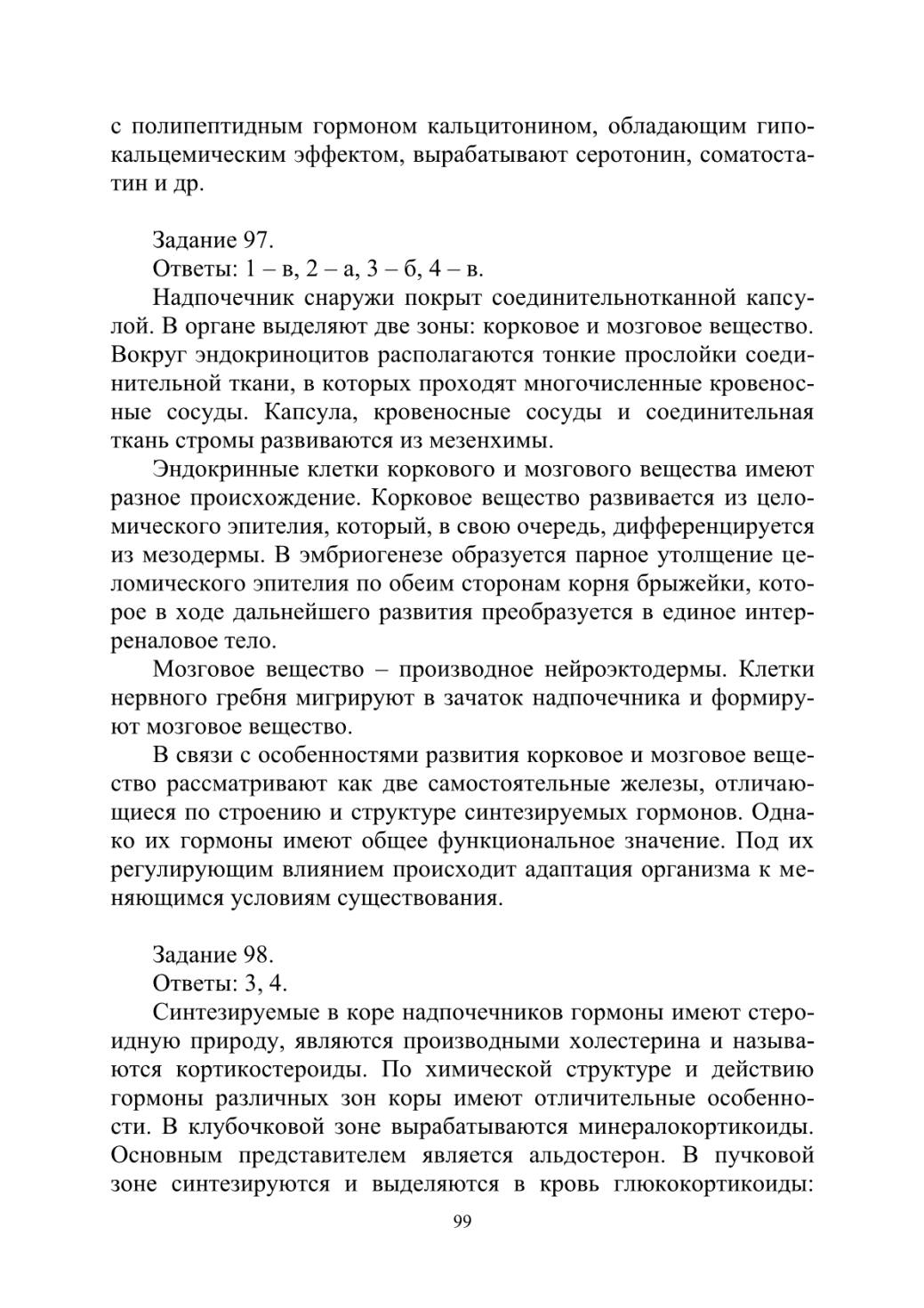 с полипептидным гормоном кальцитонином, обладающим гипокальцемическим эффектом, вырабатывают серотонин, соматостатин и др.

Задание 97.

Ответы: 1 – в, 2 – а, 3 – б, 4 – в.

Надпочечник снаружи покрыт соединительнотканной капсулой. В органе выделяют две зоны: корковое и мозговое вещество. Вокруг эндокриноцитов располагаются тонкие прослойки соединительной ткани, в которых проходят многочисленные кровеносные сосуды. Капсула, кровеносные сосуды и соединительная ткань стромы развиваются из мезенхимы.

Эндокринные клетки коркового и мозгового вещества имеют разное происхождение. Корковое вещество развивается из целомического эпителия, который, в свою очередь, дифференцируется из мезодермы. В эмбриогенезе образуется парное утолщение целомического эпителия по обеим сторонам корня брыжейки, которое в ходе дальнейшего развития преобразуется в единое интерреналовое тело.

Мозговое вещество – производное нейроэктодермы. Клетки нервного гребня мигрируют в зачаток надпочечника и формируют мозговое вещество.

В связи с особенностями развития корковое и мозговое вещество рассматривают как две самостоятельные железы, отличающиеся по строению и структуре синтезируемых гормонов. Однако их гормоны имеют общее функциональное значение. Под их регулирующим влиянием происходит адаптация организма к меняющимся условиям существования.

Задание 98.

Ответы: 3, 4.

Синтезируемые в коре надпочечников гормоны имеют стероидную природу, являются производными холестерина и называются кортикостероиды. По химической структуре и действию гормоны различных зон коры имеют отличительные особенности. В клубочковой зоне вырабатываются минералокортикоиды. Основным представителем является альдостерон. В пучковой зоне синтезируются и выделяются в кровь глюкокортикоиды:

99